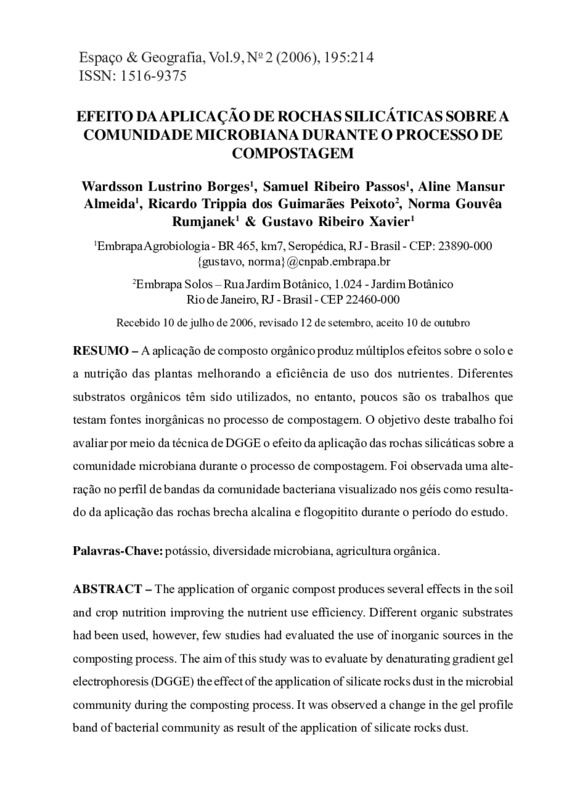 Espaço & Geografia, Vol.9, Nº 2 (2006), 195:214
ISSN: 1516-9375

EFEITO DA APLICAÇÃO DE ROCHAS SILICÁTICAS SOBRE A COMUNIDADE MICROBIANA DURANTE O PROCESSO DE COMPOSTAGEM

Wardsson Lustrino Borges$^1$, Samuel Ribeiro Passos$^1$, Aline Mansur Almeida$^1$, Ricardo Trippia dos Guimarães Peixoto$^2$, Norma Gouvêa Rumjanek$^1$ & Gustavo Ribeiro Xavier$^1$

$^1$Embrapa Agrobiologia - BR 465, km7, Seropédica, RJ - Brasil - CEP: 23890-000 {gustavo, norma}@cnpab.embrapa.br

$^2$Embrapa Solos – Rua Jardim Botânico, 1.024 - Jardim Botânico Rio de Janeiro, RJ - Brasil - CEP 22460-000

Recebido 10 de julho de 2006, revisado 12 de setembro, aceito 10 de outubro

RESUMO – A aplicação de composto orgânico produz múltiplos efeitos sobre o solo e a nutrição das plantas melhorando a eficiência de uso dos nutrientes. Diferentes substratos orgânicos têm sido utilizados, no entanto, poucos são os trabalhos que testam fontes inorgânicas no processo de compostagem. O objetivo deste trabalho foi avaliar por meio da técnica de DGGE o efeito da aplicação das rochas silicáticas sobre a comunidade microbiana durante o processo de compostagem. Foi observada uma alteração no perfil de bandas da comunidade bacteriana visualizado nos géis como resultado da aplicação das rochas brecha alcalina e flogopitito durante o período do estudo.

Palavras-Chave: potássio, diversidade microbiana, agricultura orgânica.

ABSTRACT – The application of organic compost produces several effects in the soil and crop nutrition improving the nutrient use efficiency. Different organic substrates had been used, however, few studies had evaluated the use of inorganic sources in the composting process. The aim of this study was to evaluate by denaturating gradient gel electrophoresis (DGGE) the effect of the application of silicate rocks dust in the microbial community during the composting process. It was observed a change in the gel profile band of bacterial community as result of the application of silicate rocks dust.